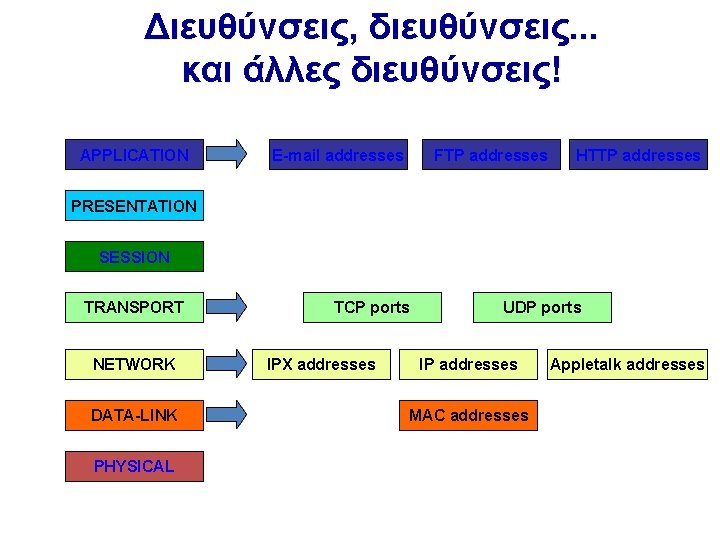 Διευθύνσεις, διευθύνσεις...
και άλλες διευθύνσεις!

APPLICATION
E-mail addresses
FTP addresses
HTTP addresses

PRESENTATION

SESSION

TRANSPORT
TCP ports
UDP ports

NETWORK
IPX addresses
IP addresses
Appletalk addresses

DATA-LINK
MAC addresses

PHYSICAL